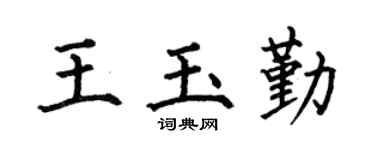 王玉勤
词典网